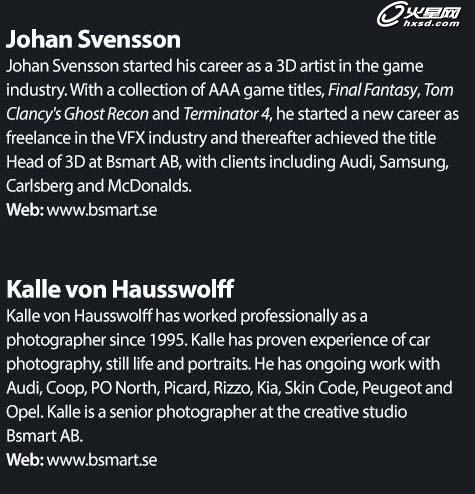 Johan Svensson

Johan Svensson started his career as a 3D artist in the game industry. With a collection of AAA game titles, Final Fantasy, Tom Clancy's Ghost Recon and Terminator 4, he started a new career as freelance in the VFX industry and thereafter achieved the title Head of 3D at Bsmart AB, with clients including Audi, Samsung, Carlsberg and McDonalds.

Web: www.bsmart.se

Kalle von Hausswolff

Kalle von Hausswolff has worked professionally as a photographer since 1995. Kalle has proven experience of car photography, still life and portraits. He has ongoing work with Audi, Coop, PO North, Picard, Rizzo, Kia, Skin Code, Peugeot and Opel. Kalle is a senior photographer at the creative studio Bsmart AB.

Web: www.bsmart.se

火星网
hxsd.com